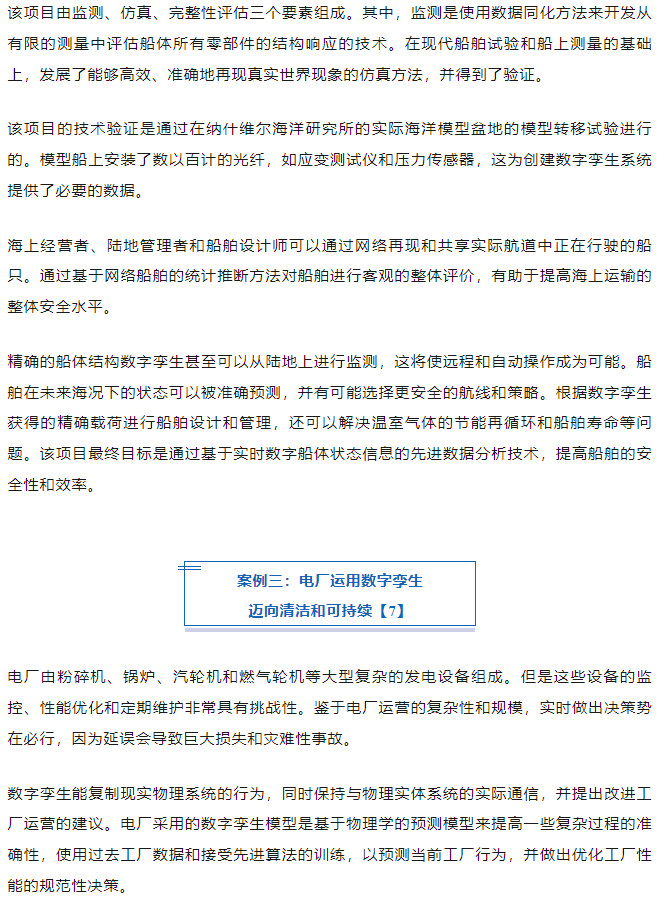 该项目由监测、仿真、完整性评估三个要素组成。其中，监测是使用数据同化方法来开发从有限的测量中评估船体所有零部件的结构响应的技术。在现代船舶试验和船上测量的基础上，发展了能够高效、准确地再现真实世界现象的仿真方法，并得到了验证。

该项目的技术验证是通过在纳什维尔海洋研究所的实际海洋模型盆地的模型转移试验进行的。模型船上安装了数以百计的光纤，如应变测试仪和压力传感器，这为创建数字孪生系统提供了必要的数据。

海上经营者、陆地管理者和船舶设计师可以通过网络再现和共享实际航道中正在行驶的船只。通过基于网络船舶的统计推断方法对船舶进行客观的整体评价，有助于提高海上运输的整体安全水平。

精确的船体结构数字孪生甚至可以从陆地上进行监测，这将使远程和自动操作成为可能。船舶在未来海况下的状态可以被准确预测，并有可能选择更安全的航线和策略。根据数字孪生获得的精确载荷进行船舶设计和管理，还可以解决温室气体的节能再循环和船舶寿命等问题。该项目最终目标是通过基于实时数字船体状态信息的先进数据分析技术，提高船舶的安全性和效率。

案例三：电厂运用数字孪生
迈向清洁和可持续【7】

电厂由粉碎机、锅炉、汽轮机和燃气轮机等大型复杂的发电设备组成。但是这些设备的监控、性能优化和定期维护非常具有挑战性。鉴于电厂运营的复杂性和规模，实时做出决策势在必行，因为延误会导致巨大损失和灾难性事故。

数字孪生能复制现实物理系统的行为，同时保持与物理实体系统的实际通信，并提出改进工厂运营的建议。电厂采用的数字孪生模型是基于物理学的预测模型来提高一些复杂过程的准确性，使用过去工厂数据和接受先进算法的训练，以预测当前工厂行为，并做出优化工厂性能的规范性决策。